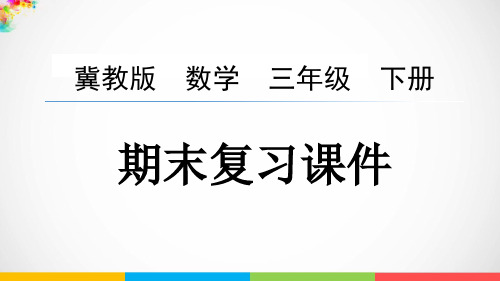 冀教版　数学　三年级　下册

期末复习课件